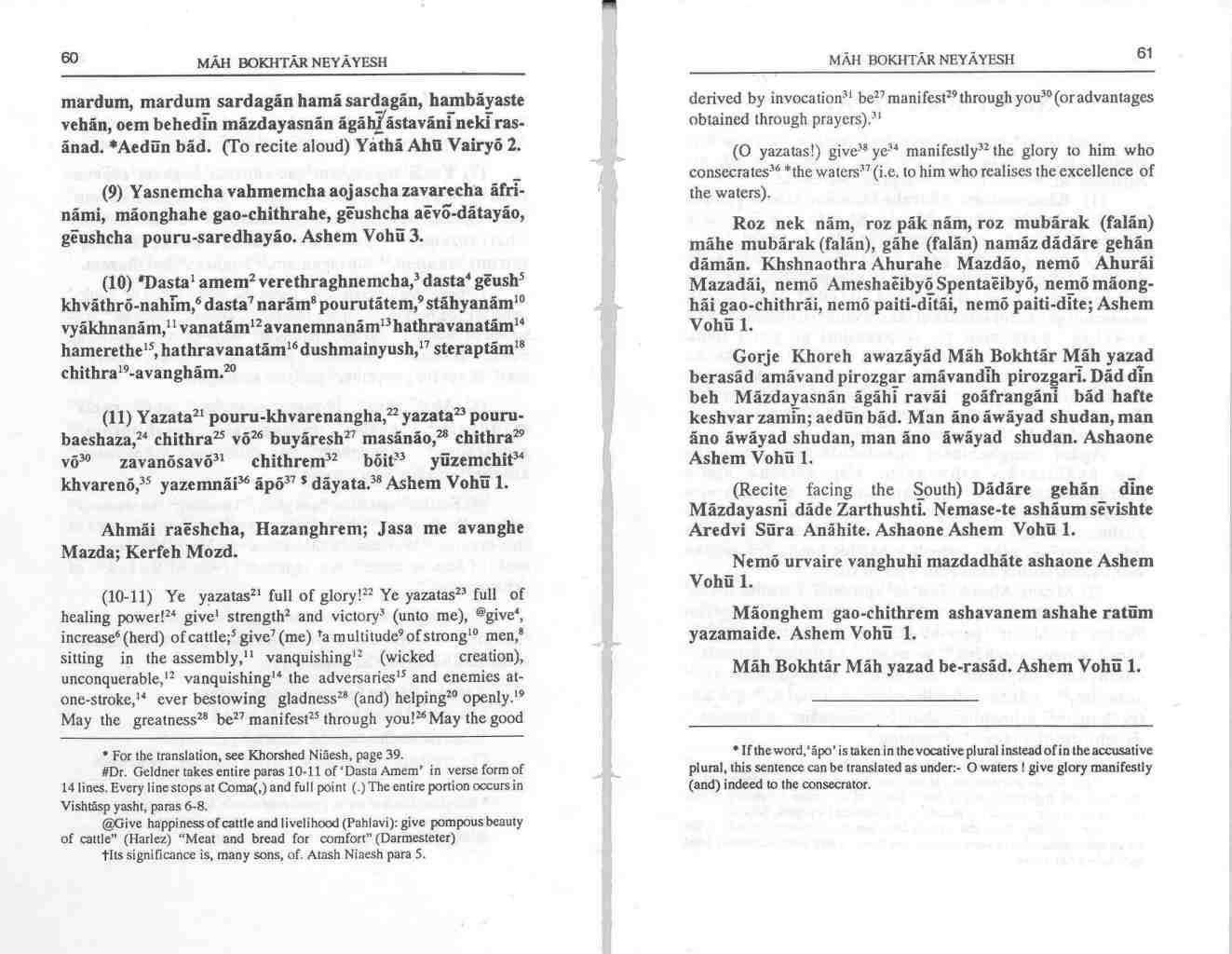 60

MĀH BOKHTĀR NEYĀYESH

mardum, mardum sardagān hamā sardagān, hambāyaste vehān, oem behedīn māzdayasnān āgāhī āstavānī nekī rasānad. *Aedūn bād. (To recite aloud) Yathā Ahū Vairyō 2.

(9) Yasnemcha vahmemcha aojascha zavarecha āfrīnāmi, māonghahe gao-chithrahe, gēushcha aēvō-dātayāo, gēushcha pouru-saredhayāo. Ashem Vohū 3.

(10) #Dasta$^{1}$ amem$^{2}$ verethraghnemcha,$^{3}$ dasta$^{4}$ gēush$^{5}$ khvāthrō-nahīm,$^{6}$ dasta$^{7}$ narām$^{8}$ pourutātem,$^{9}$ stāhyanām$^{10}$ vyākhnanām,$^{11}$ vanatām$^{12}$ avanemnanām$^{13}$ hathravanatām$^{14}$ hamerethe$^{15}$, hathravanatām$^{16}$ dushmainyush,$^{17}$ steraptām$^{18}$ chithra$^{19}$-avanghām.$^{20}$

(11) Yazata$^{21}$ pouru-khvarenangha,$^{22}$ yazata$^{23}$ pouru-baeshaza,$^{24}$ chithra$^{25}$ vō$^{26}$ buyāresh$^{27}$ masānāo,$^{28}$ chithra$^{29}$ vō$^{30}$ zavanōsavō$^{31}$ chithrem$^{32}$ bōit$^{33}$ yūzemchit$^{34}$ khvarenō,$^{35}$ yazemnāi$^{36}$ āpō$^{37}$ $ dāyata.$^{38}$ Ashem Vohū 1.

Ahmāi raēshcha, Hazanghrem; Jasa me avanghe Mazda; Kerfeh Mozd.

(10-11) Ye yazatas$^{21}$ full of glory!$^{22}$ Ye yazatas$^{23}$ full of healing power!$^{24}$ give$^{1}$ strength$^{2}$ and victory$^{3}$ (unto me), @give$^{4}$, increase$^{6}$ (herd) of cattle;$^{5}$ give$^{7}$ (me) †a multitude$^{9}$ of strong$^{10}$ men,$^{8}$ sitting in the assembly,$^{11}$ vanquishing$^{12}$ (wicked creation), unconquerable,$^{12}$ vanquishing$^{14}$ the adversaries$^{15}$ and enemies at-one-stroke,$^{14}$ ever bestowing gladness$^{28}$ (and) helping$^{20}$ openly.$^{19}$ May the greatness$^{28}$ be$^{27}$ manifest$^{25}$ through you!$^{26}$ May the good

* For the translation, see Khorshed Niāesh, page 39.
#Dr. Geldner takes entire paras 10-11 of 'Dasta Amem' in verse form of 14 lines. Every line stops at Coma(,) and full point (.) The entire portion occurs in Vishtāsp yasht, paras 6-8.
@Give happiness of cattle and livelihood (Pahlavi): give pompous beauty of cattle" (Harlez) "Meat and bread for comfort" (Darmesteter)
†Its significance is, many sons, of. Atash Niaesh para 5.

MĀH BOKHTĀR NEYĀYESH

61

derived by invocation$^{31}$ be$^{27}$ manifest$^{29}$ through you$^{30}$ (or advantages obtained through prayers).$^{31}$

(O yazatas!) give$^{38}$ ye$^{34}$ manifestly$^{32}$ the glory to him who consecrates$^{36}$ *the waters$^{37}$ (i.e. to him who realises the excellence of the waters).

Roz nek nām, roz pāk nām, roz mubārak (falān) māhe mubārak (falān), gāhe (falān) namāz dādāre gehān dāmān. Khshnaothra Ahurahe Mazdāo, nemō Ahurāi Mazadāi, nemō Ameshaēibyō Spentaēibyō, nemō māonghāi gao-chithrāi, nemō paiti-dītāi, nemō paiti-dīte; Ashem Vohū 1.

Gorje Khoreh awazāyād Māh Bokhtār Māh yazad berasād amāvand pirozgar amāvandīh pirozgarī. Dād dīn beh Māzdayasnān āgāhī ravāi goāfrangānī bād hafte keshvar zamīn; aedūn bād. Man āno āwāyad shudan, man āno āwāyad shudan, man āno āwāyad shudan. Ashaone Ashem Vohū 1.

(Recite facing the South) Dādāre gehān dīne Māzdayasnī dāde Zarthushtī. Nemase-te ashāum sēvishte Aredvi Sūra Anāhite. Ashaone Ashem Vohū 1.

Nemō urvaire vanghuhi mazdadhāte ashaone Ashem Vohū 1.

Māonghem gao-chithrem ashavanem ashahe ratūm yazamaide. Ashem Vohū 1.

Māh Bokhtār Māh yazad be-rasād. Ashem Vohū 1.

* If the word, 'āpo' is taken in the vocative plural instead of in the accusative plural, this sentence can be translated as under:- O waters ! give glory manifestly (and) indeed to the consecrator.